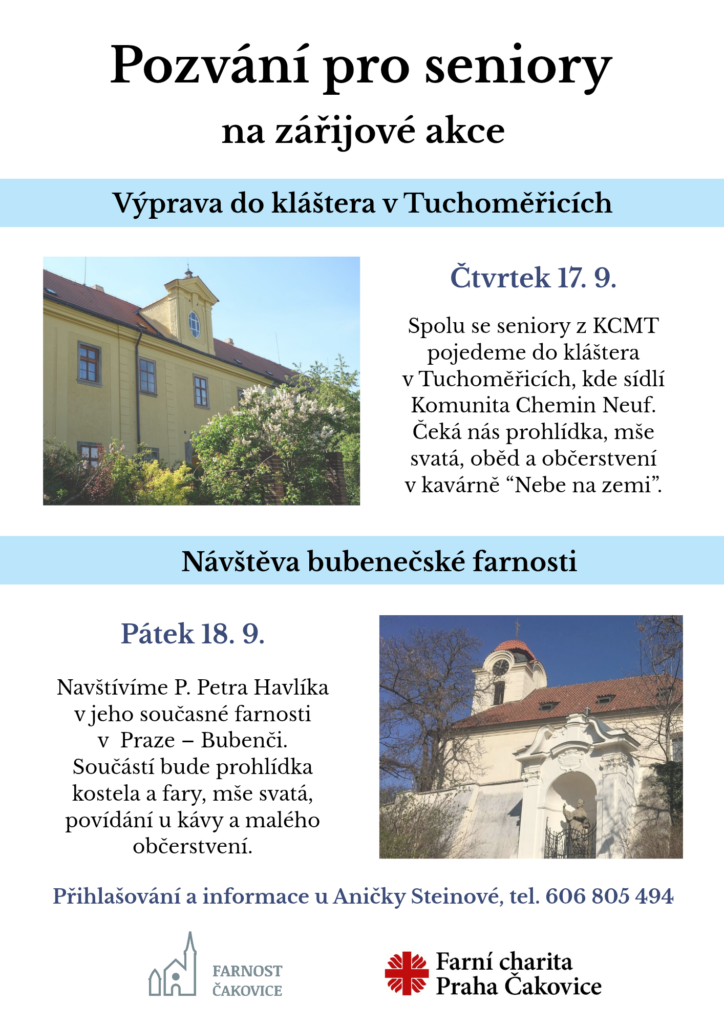 Pozvání pro seniory

na zářijové akce

Výprava do kláštera v Tuchoměřicích

Čtvrtek 17. 9.

Spolu se seniory z KCMT pojedeme do kláštera v Tuchoměřicích, kde sídlí Komunita Chemin Neuf. Čeká nás prohlídka, mše svatá, oběd a občerstvení v kavárně “Nebe na zemi”.

Návštěva bubenečské farnosti

Pátek 18. 9.

Navštívíme P. Petra Havlíka v jeho současné farnosti v Praze – Bubenči. Součástí bude prohlídka kostela a fary, mše svatá, povídání u kávy a malého občerstvení.

Přihlašování a informace u Aničky Steinové, tel. 606 805 494

FARNOST ČAKOVICE

Farní charita Praha Čakovice